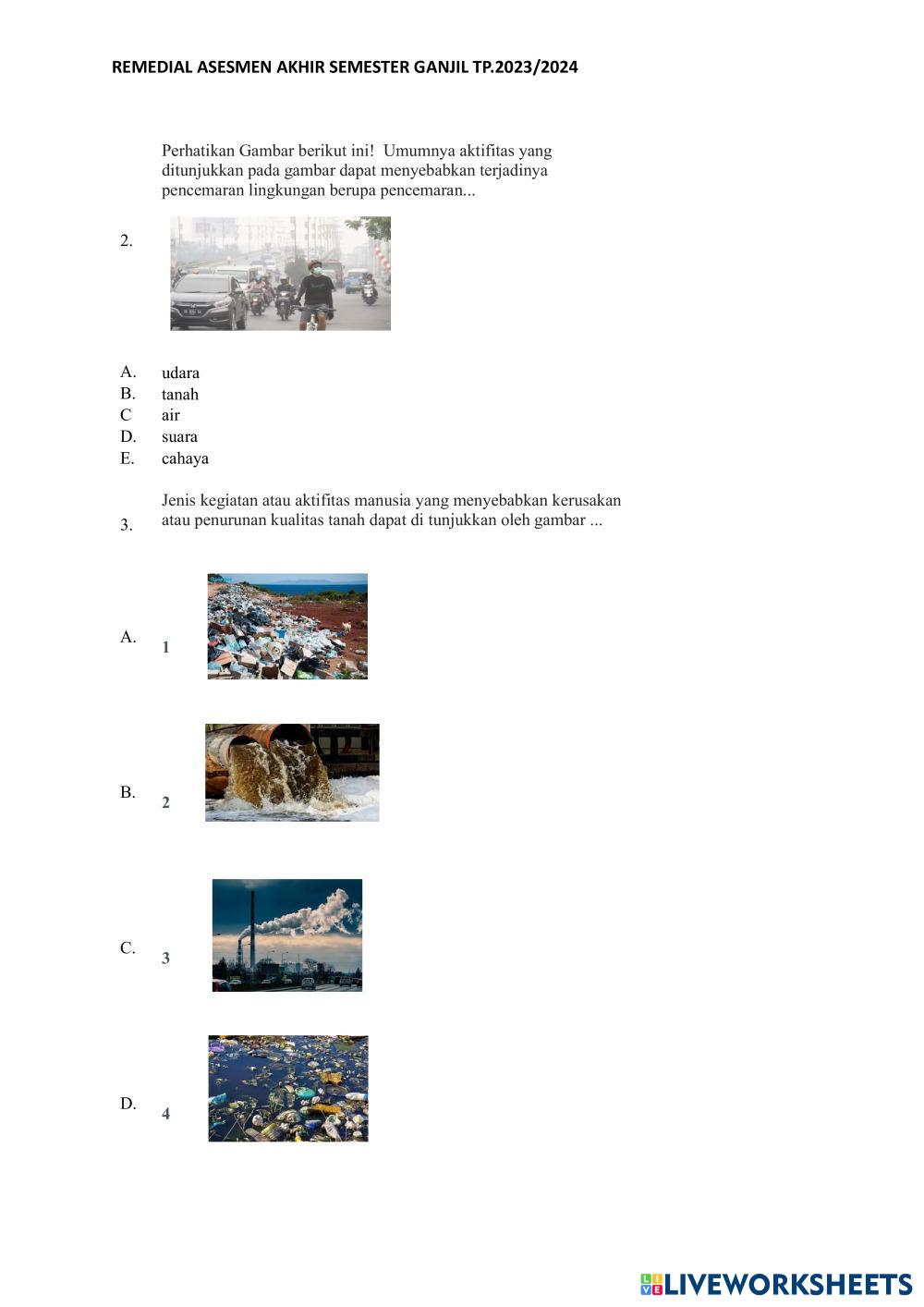 REMEDIAL ASESMEN AKHIR SEMESTER GANJIL TP.2023/2024

2. Perhatikan Gambar berikut ini! Umumnya aktifitas yang ditunjukkan pada gambar dapat menyebabkan terjadinya pencemaran lingkungan berupa pencemaran...

A. udara
B. tanah
C air
D. suara
E. cahaya

3. Jenis kegiatan atau aktifitas manusia yang menyebabkan kerusakan atau penurunan kualitas tanah dapat di tunjukkan oleh gambar ...

A. 1

B. 2

C. 3

D. 4

LIVEWORKSHEETS